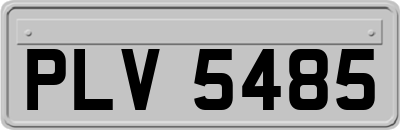 PLV 5485